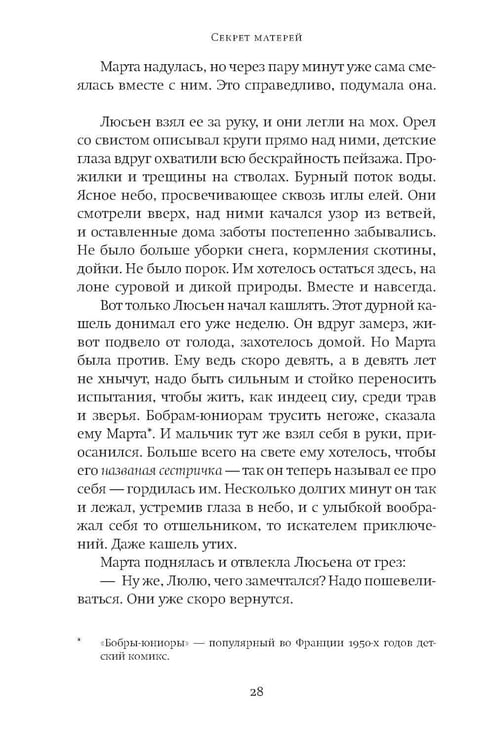 Секрет матерей

Марта надулась, но через пару минут уже сама смеялась вместе с ним. Это справедливо, подумала она.

Люсьен взял ее за руку, и они легли на мох. Орел со свистом описывал круги прямо над ними, детские глаза вдруг охватили всю бескрайность пейзажа. Прожилки и трещины на стволах. Бурный поток воды. Ясное небо, просвечивающее сквозь иглы елей. Они смотрели вверх, над ними качался узор из ветвей, и оставленные дома заботы постепенно забывались. Не было больше уборки снега, кормления скотины, дойки. Не было порок. Им хотелось остаться здесь, на лоне суровой и дикой природы. Вместе и навсегда.

Вот только Люсьен начал кашлять. Этот дурной кашель донимал его уже неделю. Он вдруг замерз, живот подвело от голода, захотелось домой. Но Марта была против. Ему ведь скоро девять, а в девять лет не хнычут, надо быть сильным и стойко переносить испытания, чтобы жить, как индеец сиу, среди трав и зверья. Бобрам-юниорам трусить негоже, сказала ему Марта*. И мальчик тут же взял себя в руки, приосанился. Больше всего на свете ему хотелось, чтобы его названая сестричка — так он теперь называл ее про себя — гордилась им. Несколько долгих минут он так и лежал, устремив глаза в небо, и с улыбкой воображал себя то отшельником, то искателем приключений. Даже кашель утих.

Марта поднялась и отвлекла Люсьена от грез:

— Ну же, Люлю, чего замечтался? Надо пошевеливаться. Они уже скоро вернутся.

* «Бобры-юниоры» — популярный во Франции 1950-х годов детский комикс.

28